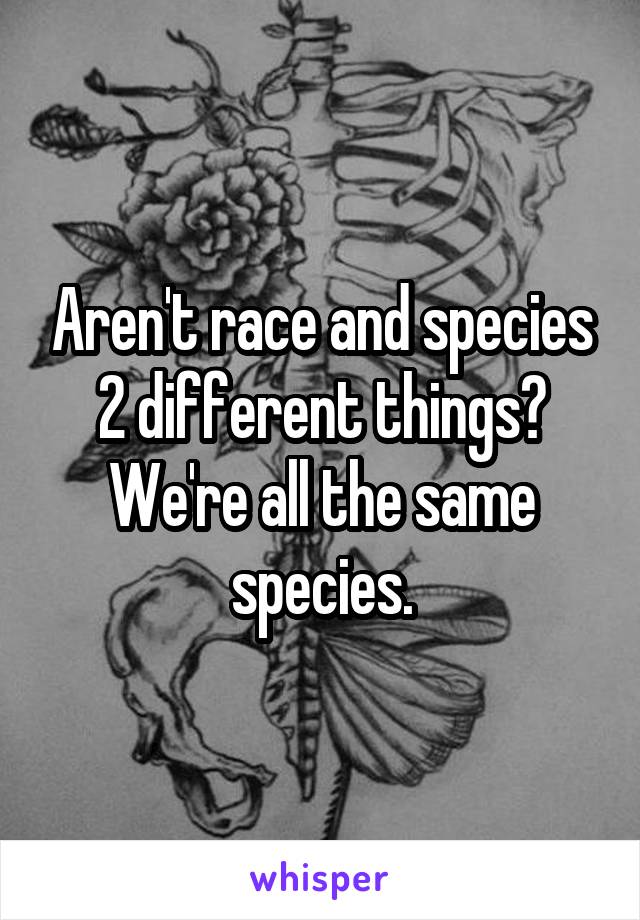 Aren't race and species 2 different things? We're all the same species.

whisper